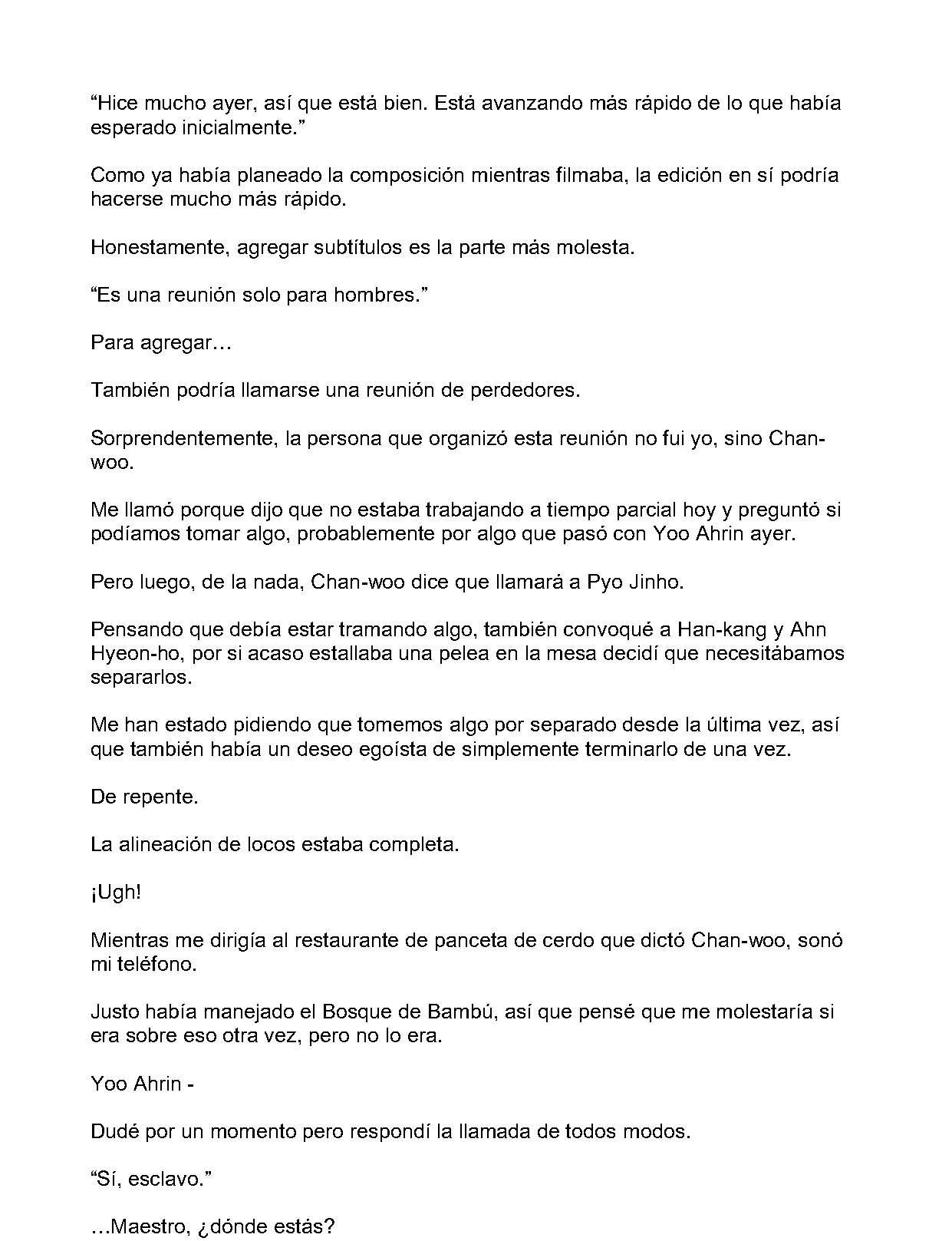 "Hice mucho ayer, así que está bien. Está avanzando más rápido de lo que había esperado inicialmente."

Como ya había planeado la composición mientras filmaba, la edición en sí podría hacerse mucho más rápido.

Honestamente, agregar subtítulos es la parte más molesta.

"Es una reunión solo para hombres."

Para agregar…

También podría llamarse una reunión de perdedores.

Sorprendentemente, la persona que organizó esta reunión no fui yo, sino Chan-woo.

Me llamó porque dijo que no estaba trabajando a tiempo parcial hoy y preguntó si podíamos tomar algo, probablemente por algo que pasó con Yoo Ahrin ayer.

Pero luego, de la nada, Chan-woo dice que llamará a Pyo Jinho.

Pensando que debía estar tramando algo, también convoqué a Han-kang y Ahn Hyeon-ho, por si acaso estallaba una pelea en la mesa decidí que necesitábamos separarlos.

Me han estado pidiendo que tomemos algo por separado desde la última vez, así que también había un deseo egoísta de simplemente terminarlo de una vez.

De repente.

La alineación de locos estaba completa.

¡Ugh!

Mientras me dirigía al restaurante de panceta de cerdo que dictó Chan-woo, sonó mi teléfono.

Justo había manejado el Bosque de Bambú, así que pensé que me molestaría si era sobre eso otra vez, pero no lo era.

Yoo Ahrin -

Dudé por un momento pero respondí la llamada de todos modos.

"Sí, esclavo."

…Maestro, ¿dónde estás?